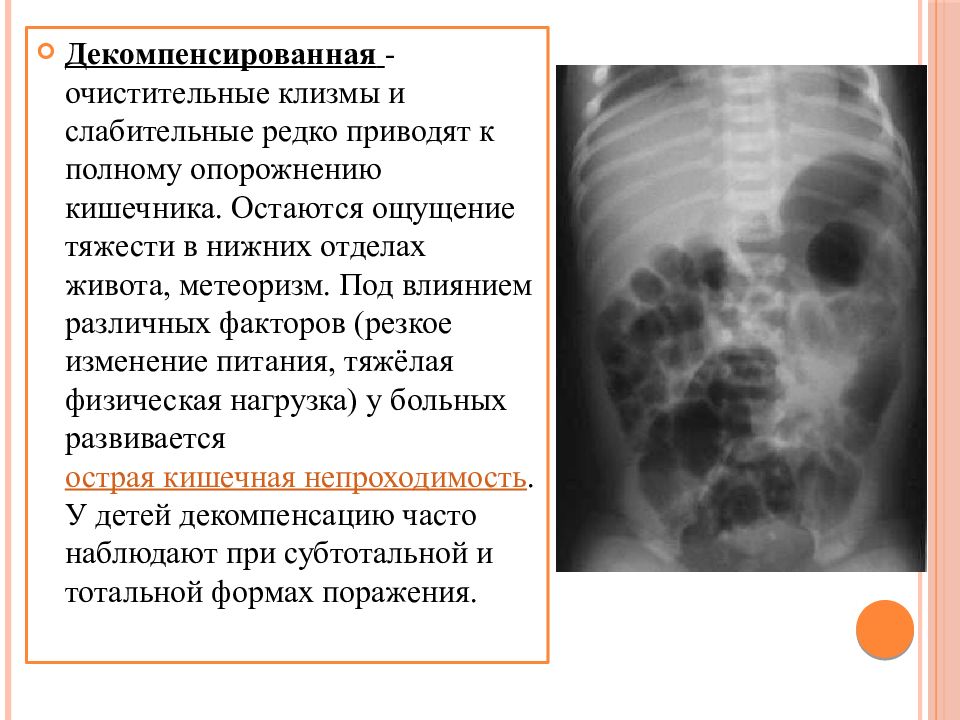 Декомпенсированная - очистительные клизмы и слабительные редко приводят к полному опорожнению кишечника. Остаются ощущение тяжести в нижних отделах живота, метеоризм. Под влиянием различных факторов (резкое изменение питания, тяжёлая физическая нагрузка) у больных развивается острая кишечная непроходимость. У детей декомпенсацию часто наблюдают при субтотальной и тотальной формах поражения.